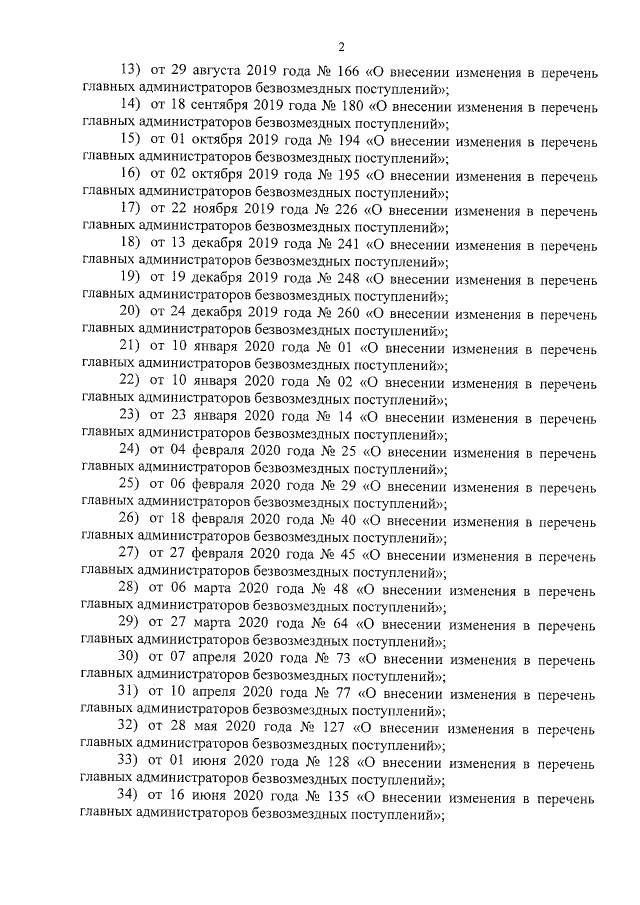 2

13) от 29 августа 2019 года № 166 «О внесении изменения в перечень главных администраторов безвозмездных поступлений»;

14) от 18 сентября 2019 года № 180 «О внесении изменения в перечень главных администраторов безвозмездных поступлений»;

15) от 01 октября 2019 года № 194 «О внесении изменения в перечень главных администраторов безвозмездных поступлений»;

16) от 02 октября 2019 года № 195 «О внесении изменения в перечень главных администраторов безвозмездных поступлений»;

17) от 22 ноября 2019 года № 226 «О внесении изменения в перечень главных администраторов безвозмездных поступлений»;

18) от 13 декабря 2019 года № 241 «О внесении изменения в перечень главных администраторов безвозмездных поступлений»;

19) от 19 декабря 2019 года № 248 «О внесении изменения в перечень главных администраторов безвозмездных поступлений»;

20) от 24 декабря 2019 года № 260 «О внесении изменения в перечень главных администраторов безвозмездных поступлений»;

21) от 10 января 2020 года № 01 «О внесении изменения в перечень главных администраторов безвозмездных поступлений»;

22) от 10 января 2020 года № 02 «О внесении изменения в перечень главных администраторов безвозмездных поступлений»;

23) от 23 января 2020 года № 14 «О внесении изменения в перечень главных администраторов безвозмездных поступлений»;

24) от 04 февраля 2020 года № 25 «О внесении изменения в перечень главных администраторов безвозмездных поступлений»;

25) от 06 февраля 2020 года № 29 «О внесении изменения в перечень главных администраторов безвозмездных поступлений»;

26) от 18 февраля 2020 года № 40 «О внесении изменения в перечень главных администраторов безвозмездных поступлений»;

27) от 27 февраля 2020 года № 45 «О внесении изменения в перечень главных администраторов безвозмездных поступлений»;

28) от 06 марта 2020 года № 48 «О внесении изменения в перечень главных администраторов безвозмездных поступлений»;

29) от 27 марта 2020 года № 64 «О внесении изменения в перечень главных администраторов безвозмездных поступлений»;

30) от 07 апреля 2020 года № 73 «О внесении изменения в перечень главных администраторов безвозмездных поступлений»;

31) от 10 апреля 2020 года № 77 «О внесении изменения в перечень главных администраторов безвозмездных поступлений»;

32) от 28 мая 2020 года № 127 «О внесении изменения в перечень главных администраторов безвозмездных поступлений»;

33) от 01 июня 2020 года № 128 «О внесении изменения в перечень главных администраторов безвозмездных поступлений»;

34) от 16 июня 2020 года № 135 «О внесении изменения в перечень главных администраторов безвозмездных поступлений»;